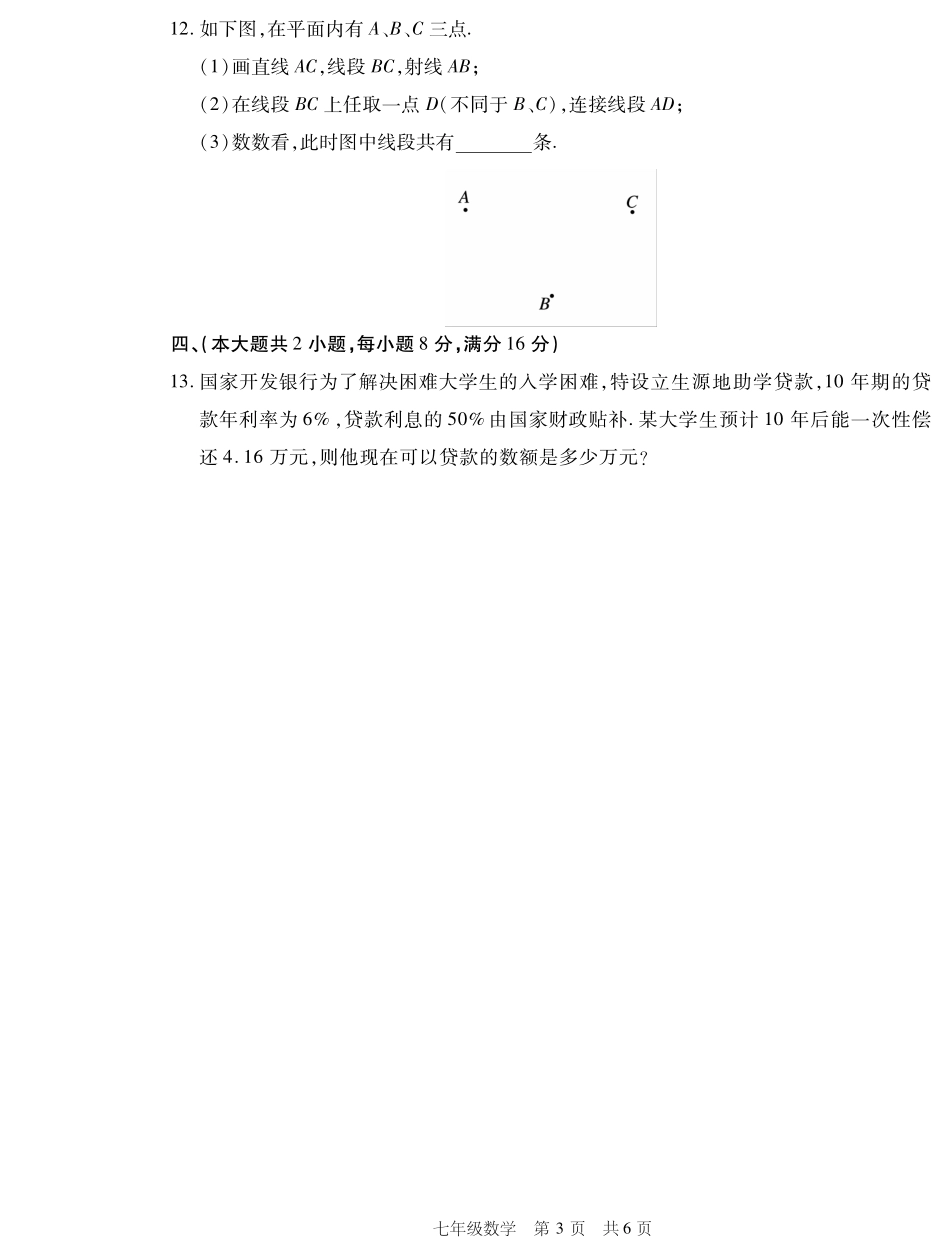 12. 如下图,在平面内有 $A$、$B$、$C$ 三点.

(1)画直线 $AC$,线段 $BC$,射线 $AB$;

(2)在线段 $BC$ 上任取一点 $D$(不同于 $B$、$C$),连接线段 $AD$;

(3)数数看,此时图中线段共有________条.

$A$

$C$

$B$

四、(本大题共 2 小题,每小题 8 分,满分 16 分)

13. 国家开发银行为了解决困难大学生的入学困难,特设立生源地助学贷款,10 年期的贷款年利率为 6%,贷款利息的 50% 由国家财政贴补. 某大学生预计 10 年后能一次性偿还 4.16 万元,则他现在可以贷款的数额是多少万元?

七年级数学 第 3 页 共 6 页